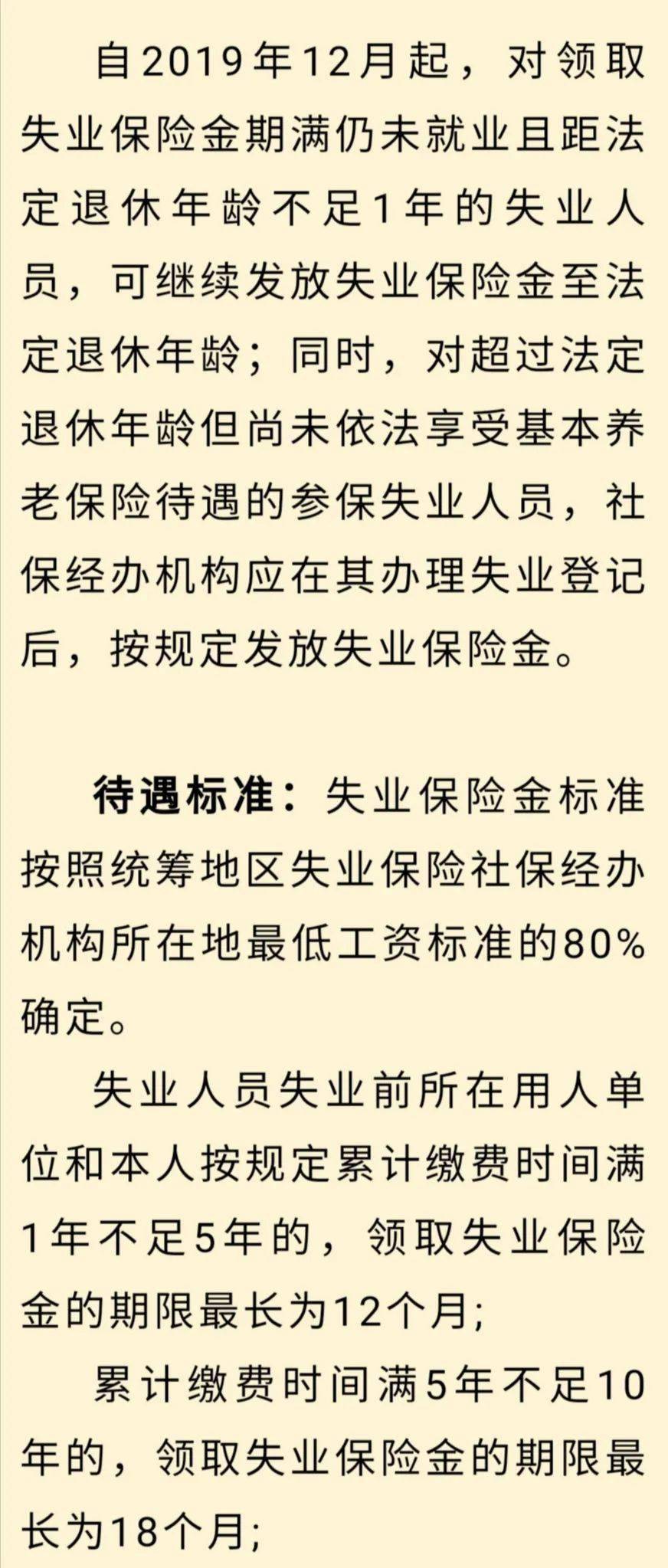 自2019年12月起，对领取失业保险金期满仍未就业且距法定退休年龄不足1年的失业人员，可继续发放失业保险金至法定退休年龄；同时，对超过法定退休年龄但尚未依法享受基本养老保险待遇的参保失业人员，社保经办机构应在其办理失业登记后，按规定发放失业保险金。

待遇标准：失业保险金标准按照统筹地区失业保险社保经办机构所在地最低工资标准的80%确定。

失业人员失业前所在用人单位和本人按规定累计缴费时间满1年不足5年的，领取失业保险金的期限最长为12个月;

累计缴费时间满5年不足10年的，领取失业保险金的期限最长为18个月;